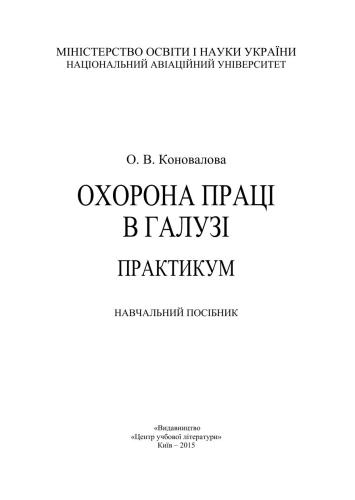 МІНІСТЕРСТВО ОСВІТИ І НАУКИ УКРАЇНИ
НАЦІОНАЛЬНИЙ АВІАЦІЙНИЙ УНІВЕРСИТЕТ

О. В. Коновалова

ОХОРОНА ПРАЦІ
В ГАЛУЗІ

ПРАКТИКУМ

НАВЧАЛЬНИЙ ПОСІБНИК

«Видавництво
«Центр учбової літератури»
Київ – 2015